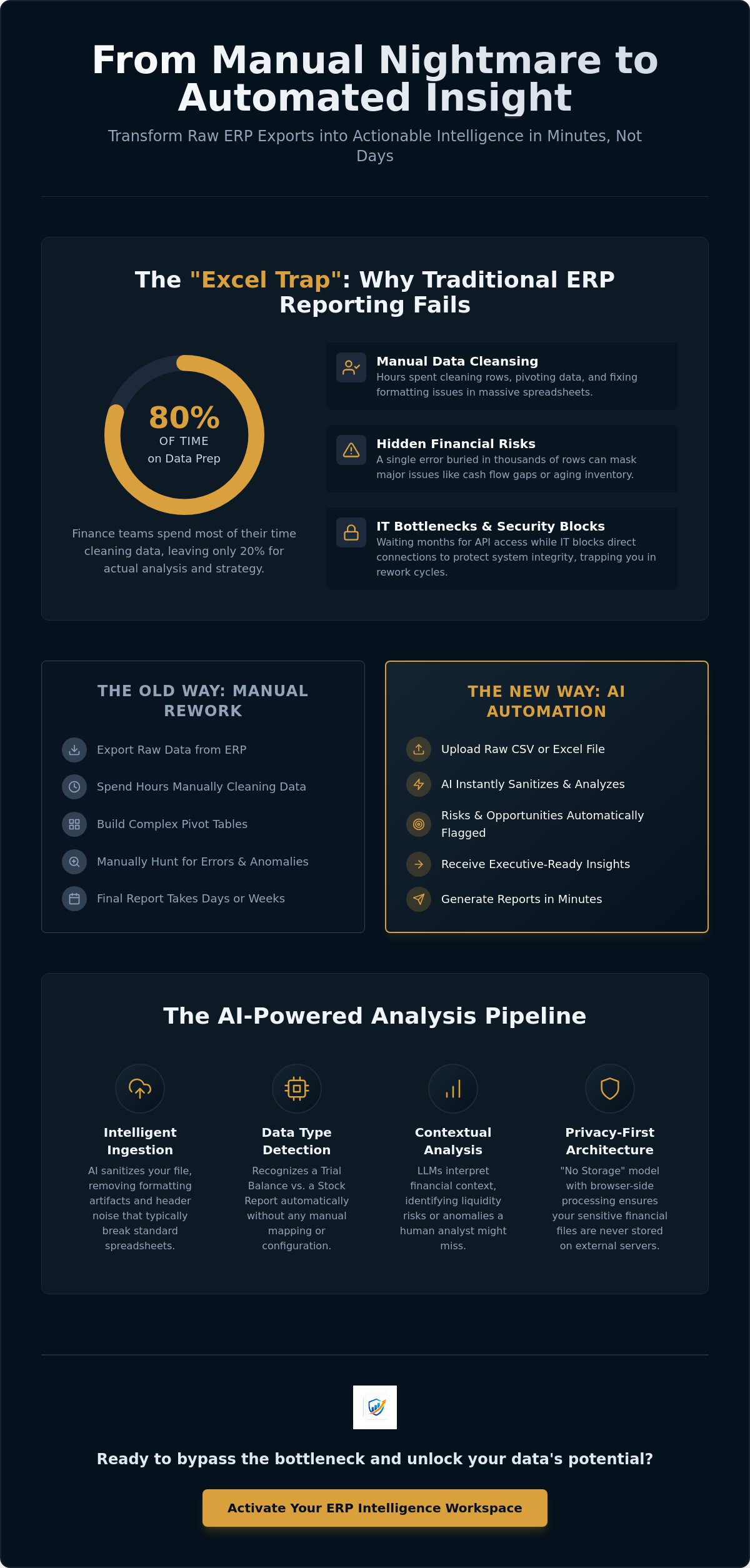 From Manual Nightmare to Automated Insight

Transform Raw ERP Exports into Actionable Intelligence in Minutes, Not Days

The "Excel Trap": Why Traditional ERP Reporting Fails

80%
OF TIME
on Data Prep

Finance teams spend most of their time cleaning data, leaving only 20% for actual analysis and strategy.

Manual Data Cleansing
Hours spent cleaning rows, pivoting data, and fixing formatting issues in massive spreadsheets.

Hidden Financial Risks
A single error buried in thousands of rows can mask major issues like cash flow gaps or aging inventory.

IT Bottlenecks & Security Blocks
Waiting months for API access while IT blocks direct connections to protect system integrity, trapping you in rework cycles.

THE OLD WAY: MANUAL REWORK

Export Raw Data from ERP

Spend Hours Manually Cleaning Data

Build Complex Pivot Tables

Manually Hunt for Errors & Anomalies

Final Report Takes Days or Weeks

THE NEW WAY: AI AUTOMATION

Upload Raw CSV or Excel File

AI Instantly Sanitizes & Analyzes

Risks & Opportunities Automatically Flagged

Receive Executive-Ready Insights

Generate Reports in Minutes

The AI-Powered Analysis Pipeline

Intelligent Ingestion
AI sanitizes your file, removing formatting artifacts and header noise that typically break standard spreadsheets.

Data Type Detection
Recognizes a Trial Balance vs. a Stock Report automatically without any manual mapping or configuration.

Contextual Analysis
LLMs interpret financial context, identifying liquidity risks or anomalies a human analyst might miss.

Privacy-First Architecture
"No Storage" model with browser-side processing ensures your sensitive financial files are never stored on external servers.

Ready to bypass the bottleneck and unlock your data's potential?

Activate Your ERP Intelligence Workspace